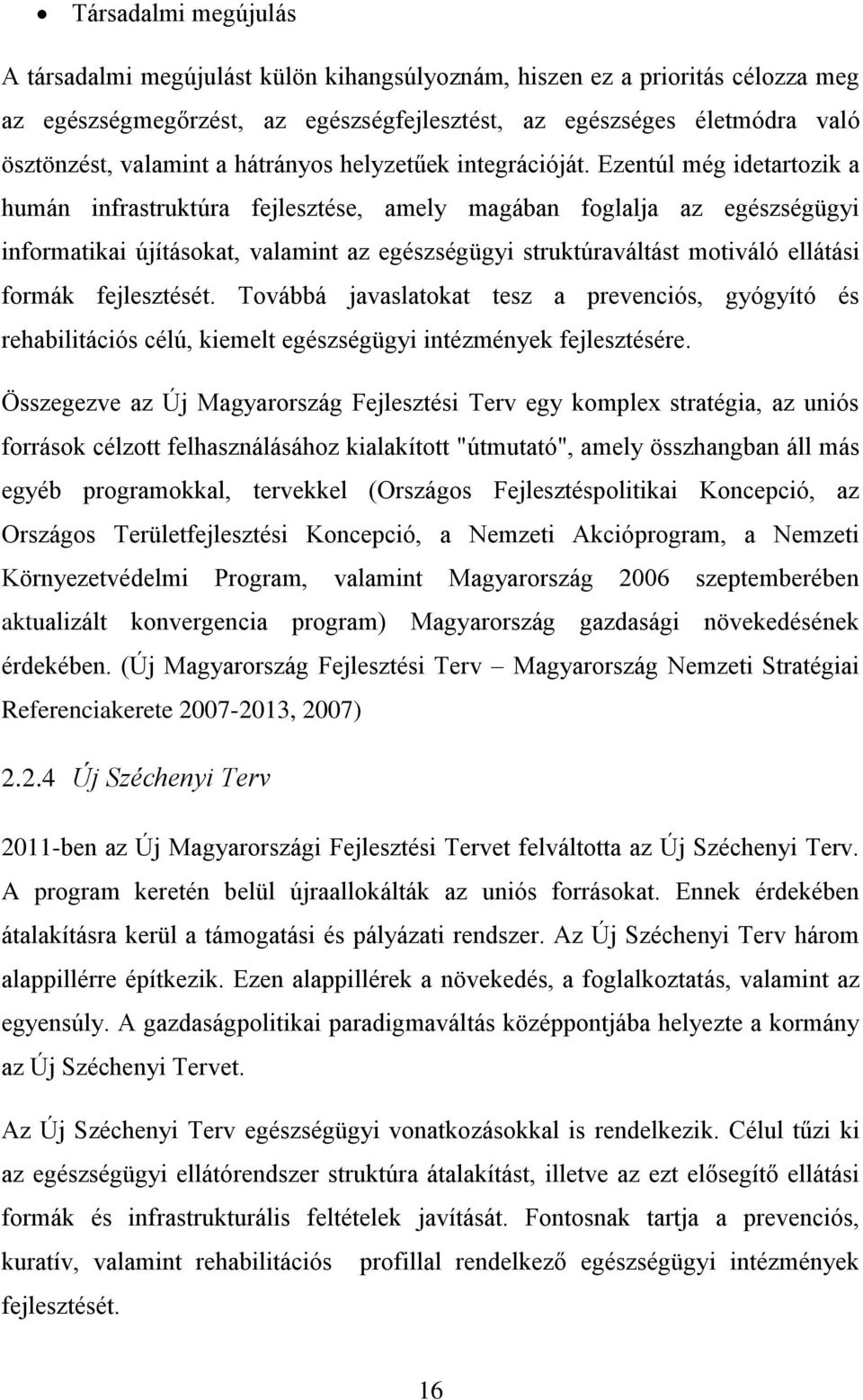 • Társadalmi megújulás

A társadalmi megújulást külön kihangsúlyoznám, hiszen ez a prioritás célozza meg az egészségmegőrzést, az egészségfejlesztést, az egészséges életmódra való ösztönzést, valamint a hátrányos helyzetűek integrációját. Ezentúl még idetartozik a humán infrastruktúra fejlesztése, amely magában foglalja az egészségügyi informatikai újításokat, valamint az egészségügyi struktúraváltást motiváló ellátási formák fejlesztését. Továbbá javaslatokat tesz a prevenciós, gyógyító és rehabilitációs célú, kiemelt egészségügyi intézmények fejlesztésére.

Összegezve az Új Magyarország Fejlesztési Terv egy komplex stratégia, az uniós források célzott felhasználásához kialakított "útmutató", amely összhangban áll más egyéb programokkal, tervekkel (Országos Fejlesztéspolitikai Koncepció, az Országos Területfejlesztési Koncepció, a Nemzeti Akcióprogram, a Nemzeti Környezetvédelmi Program, valamint Magyarország 2006 szeptemberében aktualizált konvergencia program) Magyarország gazdasági növekedésének érdekében. (Új Magyarország Fejlesztési Terv – Magyarország Nemzeti Stratégiai Referenciakerete 2007-2013, 2007)

2.2.4 Új Széchenyi Terv

2011-ben az Új Magyarországi Fejlesztési Tervet felváltotta az Új Széchenyi Terv. A program keretén belül újraallokálták az uniós forrásokat. Ennek érdekében átalakításra kerül a támogatási és pályázati rendszer. Az Új Széchenyi Terv három alappillérre építkezik. Ezen alappillérek a növekedés, a foglalkoztatás, valamint az egyensúly. A gazdaságpolitikai paradigmaváltás középpontjába helyezte a kormány az Új Széchenyi Tervet.

Az Új Széchenyi Terv egészségügyi vonatkozásokkal is rendelkezik. Célul tűzi ki az egészségügyi ellátórendszer struktúra átalakítást, illetve az ezt elősegítő ellátási formák és infrastrukturális feltételek javítását. Fontosnak tartja a prevenciós, kuratív, valamint rehabilitációs profillal rendelkező egészségügyi intézmények fejlesztését.

16